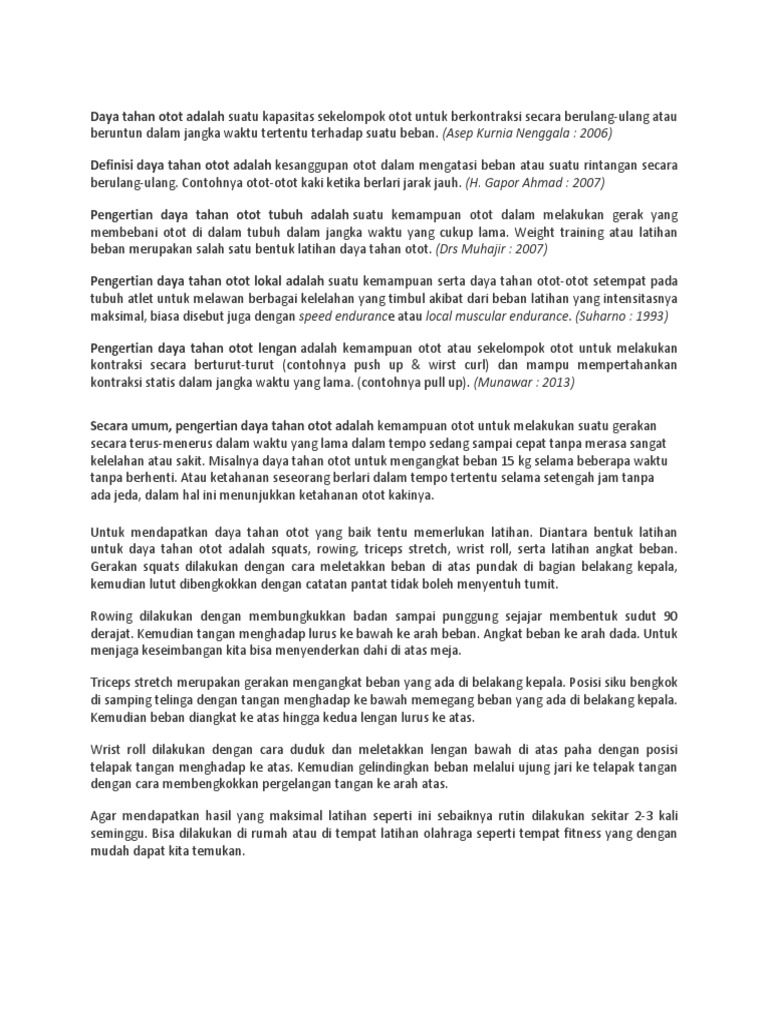 Daya tahan otot adalah suatu kapasitas sekelompok otot untuk berkontraksi secara berulang-ulang atau beruntun dalam jangka waktu tertentu terhadap suatu beban. (Asep Kurnia Nenggala : 2006)

Definisi daya tahan otot adalah kesanggupan otot dalam mengatasi beban atau suatu rintangan secara berulang-ulang. Contohnya otot-otot kaki ketika berlari jarak jauh. (H. Gapor Ahmad : 2007)

Pengertian daya tahan otot tubuh adalah suatu kemampuan otot dalam melakukan gerak yang membebani otot di dalam tubuh dalam jangka waktu yang cukup lama. Weight training atau latihan beban merupakan salah satu bentuk latihan daya tahan otot. (Drs Muhajir : 2007)

Pengertian daya tahan otot lokal adalah suatu kemampuan serta daya tahan otot-otot setempat pada tubuh atlet untuk melawan berbagai kelelahan yang timbul akibat dari beban latihan yang intensitasnya maksimal, biasa disebut juga dengan speed endurance atau local muscular endurance. (Suharno : 1993)

Pengertian daya tahan otot lengan adalah kemampuan otot atau sekelompok otot untuk melakukan kontraksi secara berturut-turut (contohnya push up & wirst curl) dan mampu mempertahankan kontraksi statis dalam jangka waktu yang lama. (contohnya pull up). (Munawar : 2013)

Secara umum, pengertian daya tahan otot adalah kemampuan otot untuk melakukan suatu gerakan secara terus-menerus dalam waktu yang lama dalam tempo sedang sampai cepat tanpa merasa sangat kelelahan atau sakit. Misalnya daya tahan otot untuk mengangkat beban 15 kg selama beberapa waktu tanpa berhenti. Atau ketahanan seseorang berlari dalam tempo tertentu selama setengah jam tanpa ada jeda, dalam hal ini menunjukkan ketahanan otot kakinya.

Untuk mendapatkan daya tahan otot yang baik tentu memerlukan latihan. Diantara bentuk latihan untuk daya tahan otot adalah squats, rowing, triceps stretch, wrist roll, serta latihan angkat beban. Gerakan squats dilakukan dengan cara meletakkan beban di atas pundak di bagian belakang kepala, kemudian lutut dibengkokkan dengan catatan pantat tidak boleh menyentuh tumit.

Rowing dilakukan dengan membungkukkan badan sampai punggung sejajar membentuk sudut 90 derajat. Kemudian tangan menghadap lurus ke bawah ke arah beban. Angkat beban ke arah dada. Untuk menjaga keseimbangan kita bisa menyenderkan dahi di atas meja.

Triceps stretch merupakan gerakan mengangkat beban yang ada di belakang kepala. Posisi siku bengkok di samping telinga dengan tangan menghadap ke bawah memegang beban yang ada di belakang kepala. Kemudian beban diangkat ke atas hingga kedua lengan lurus ke atas.

Wrist roll dilakukan dengan cara duduk dan meletakkan lengan bawah di atas paha dengan posisi telapak tangan menghadap ke atas. Kemudian gelindingkan beban melalui ujung jari ke telapak tangan dengan cara membengkokkan pergelangan tangan ke arah atas.

Agar mendapatkan hasil yang maksimal latihan seperti ini sebaiknya rutin dilakukan sekitar 2-3 kali seminggu. Bisa dilakukan di rumah atau di tempat latihan olahraga seperti tempat fitness yang dengan mudah dapat kita temukan.